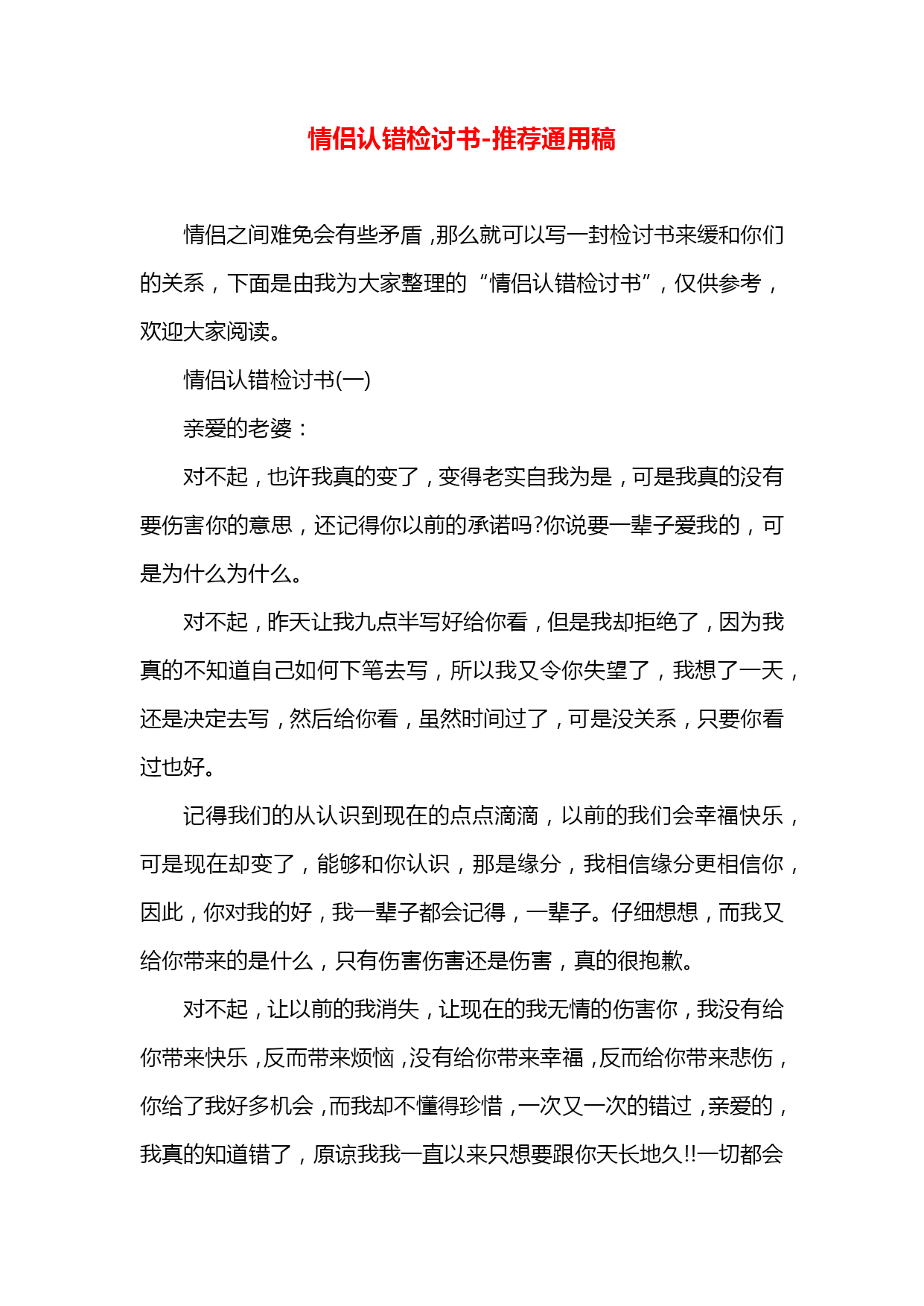 情侣认错检讨书-推荐通用稿

情侣之间难免会有些矛盾，那么就可以写一封检讨书来缓和你们的关系，下面是由我为大家整理的“情侣认错检讨书”，仅供参考，欢迎大家阅读。

情侣认错检讨书(一)

亲爱的老婆：

对不起，也许我真的变了，变得老实自我为是，可是我真的没有要伤害你的意思，还记得你以前的承诺吗?你说要一辈子爱我的，可是为什么为什么。

对不起，昨天让我九点半写好给你看，但是我却拒绝了，因为我真的不知道自己如何下笔去写，所以我又令你失望了，我想了一天，还是决定去写，然后给你看，虽然时间过了，可是没关系，只要你看过也好。

记得我们的从认识到现在的点点滴滴，以前的我们会幸福快乐，可是现在却变了，能够和你认识，那是缘分，我相信缘分更相信你，因此，你对我的好，我一辈子都会记得，一辈子。仔细想想，而我又给你带来的是什么，只有伤害伤害还是伤害，真的很抱歉。

对不起，让以前的我消失，让现在的我无情的伤害你，我没有给你带来快乐，反而带来烦恼，没有给你带来幸福，反而给你带来悲伤，你给了我好多机会，而我却不懂得珍惜，一次又一次的错过，亲爱的，我真的知道错了，原谅我我一直以来只想要跟你天长地久!!一切都会